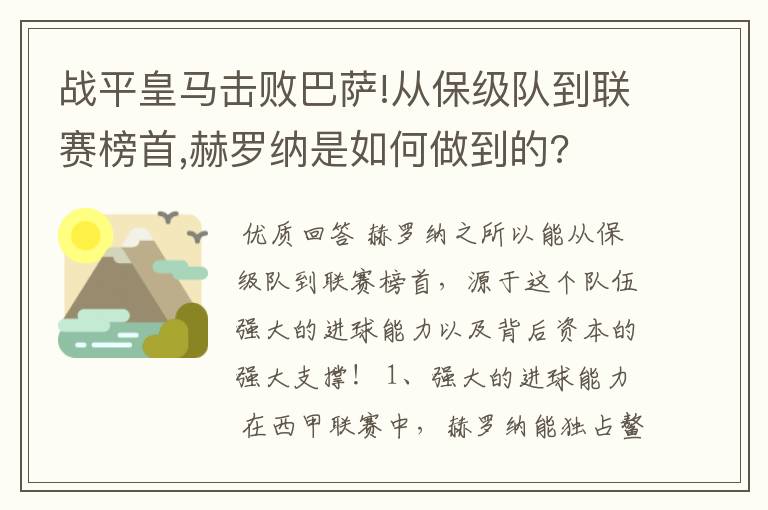 战平皇马击败巴萨!从保级队到联赛榜首,赫罗纳是如何做到的?

优质回答 赫罗纳之所以能从保级队到联赛榜首，源于这个队伍强大的进球能力以及背后资本的强大支撑！ 1、强大的进球能力 在西甲联赛中，赫罗纳能独占鳌